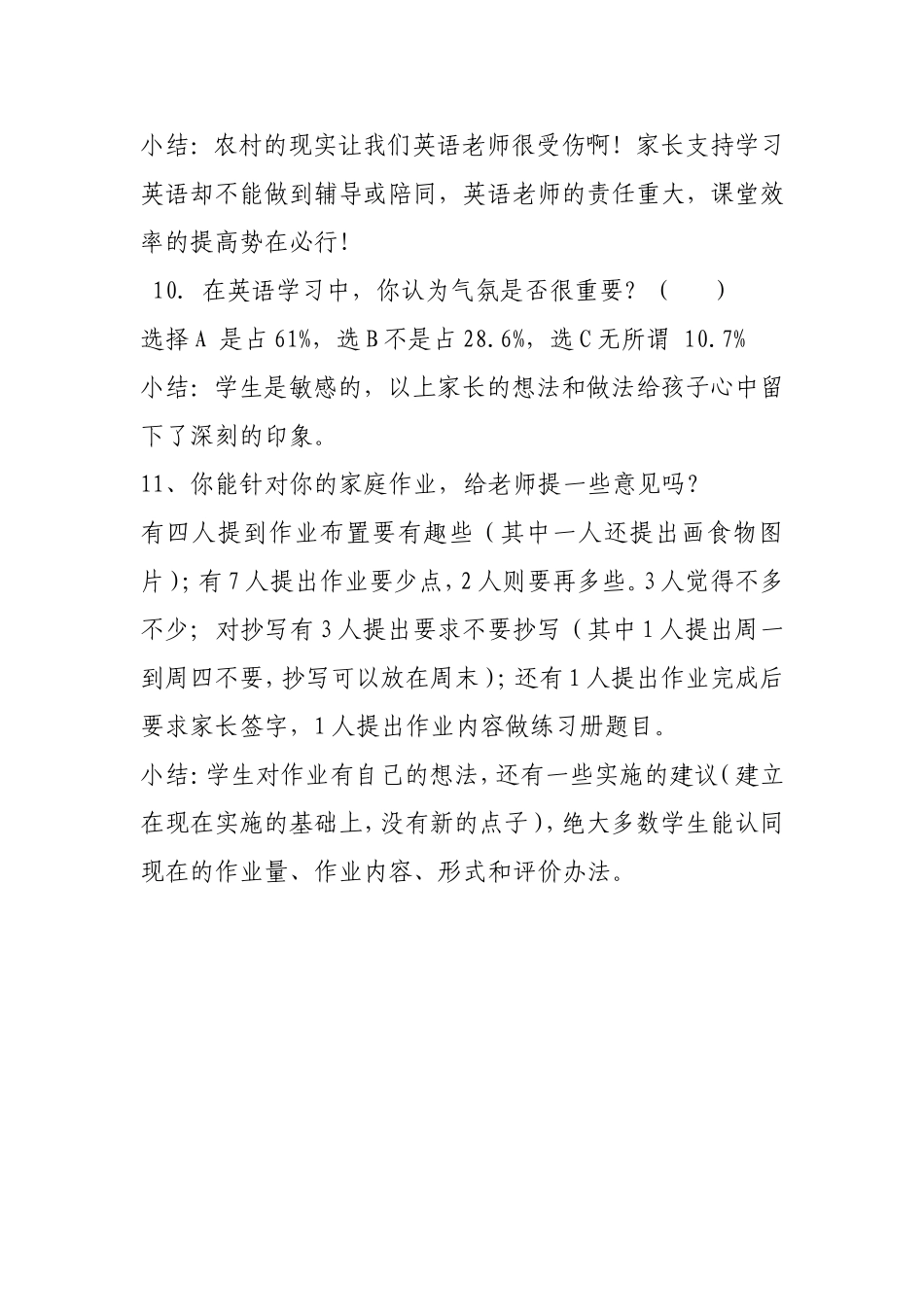 小结：农村的现实让我们英语老师很受伤啊！家长支持学习英语却不能做到辅导或陪同，英语老师的责任重大，课堂效率的提高势在必行！

10. 在英语学习中，你认为气氛是否很重要？（ ）

选择A 是占61%，选B不是占28.6%，选C无所谓 10.7%

小结：学生是敏感的，以上家长的想法和做法给孩子心中留下了深刻的印象。

11、你能针对你的家庭作业，给老师提一些意见吗？

有四人提到作业布置要有趣些（其中一人还提出画食物图片）；有7人提出作业要少点，2人则要再多些。3人觉得不多不少；对抄写有3人提出要求不要抄写（其中1人提出周一到周四不要，抄写可以放在周末）；还有1人提出作业完成后要求家长签字，1人提出作业内容做练习册题目。

小结：学生对作业有自己的想法，还有一些实施的建议（建立在现在实施的基础上，没有新的点子），绝大多数学生能认同现在的作业量、作业内容、形式和评价办法。